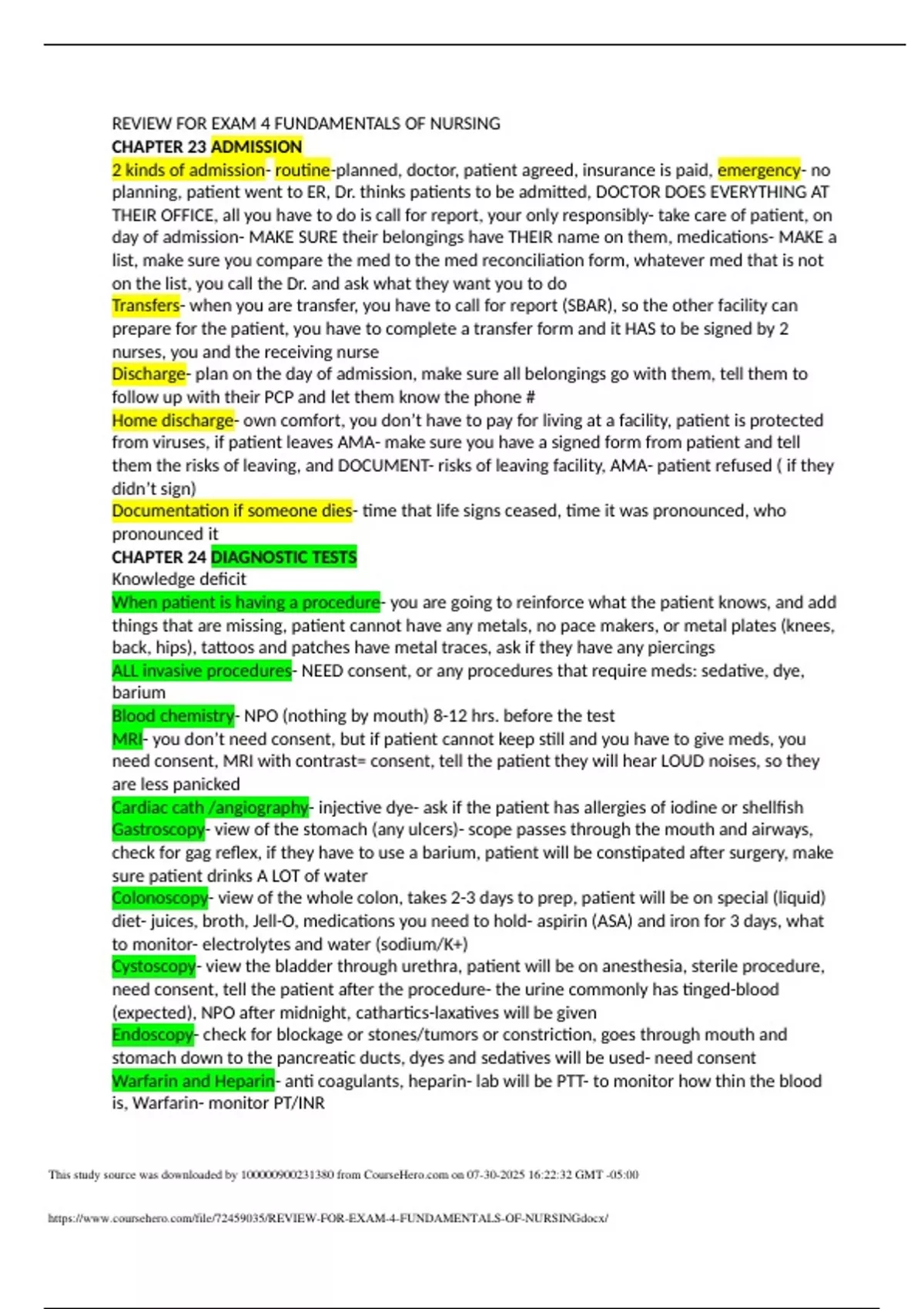 REVIEW FOR EXAM 4 FUNDAMENTALS OF NURSING
CHAPTER 23 ADMISSION
2 kinds of admission- routine-planned, doctor, patient agreed, insurance is paid, emergency- no planning, patient went to ER, Dr. thinks patients to be admitted, DOCTOR DOES EVERYTHING AT THEIR OFFICE, all you have to do is call for report, your only responsibly- take care of patient, on day of admission- MAKE SURE their belongings have THEIR name on them, medications- MAKE a list, make sure you compare the med to the med reconciliation form, whatever med that is not on the list, you call the Dr. and ask what they want you to do
Transfers- when you are transfer, you have to call for report (SBAR), so the other facility can prepare for the patient, you have to complete a transfer form and it HAS to be signed by 2 nurses, you and the receiving nurse
Discharge- plan on the day of admission, make sure all belongings go with them, tell them to follow up with their PCP and let them know the phone #
Home discharge- own comfort, you don't have to pay for living at a facility, patient is protected from viruses, if patient leaves AMA- make sure you have a signed form from patient and tell them the risks of leaving, and DOCUMENT- risks of leaving facility, AMA- patient refused ( if they didn't sign)
Documentation if someone dies- time that life signs ceased, time it was pronounced, who pronounced it
CHAPTER 24 DIAGNOSTIC TESTS
Knowledge deficit
When patient is having a procedure- you are going to reinforce what the patient knows, and add things that are missing, patient cannot have any metals, no pace makers, or metal plates (knees, back, hips), tattoos and patches have metal traces, ask if they have any piercings
ALL invasive procedures- NEED consent, or any procedures that require meds: sedative, dye, barium
Blood chemistry- NPO (nothing by mouth) 8-12 hrs. before the test
MRI- you don't need consent, but if patient cannot keep still and you have to give meds, you need consent, MRI with contrast= consent, tell the patient they will hear LOUD noises, so they are less panicked
Cardiac cath /angiography- injective dye- ask if the patient has allergies of iodine or shellfish
Gastroscopy- view of the stomach (any ulcers)- scope passes through the mouth and airways, check for gag reflex, if they have to use a barium, patient will be constipated after surgery, make sure patient drinks A LOT of water
Colonoscopy- view of the whole colon, takes 2-3 days to prep, patient will be on special (liquid) diet- juices, broth, Jell-O, medications you need to hold- aspirin (ASA) and iron for 3 days, what to monitor- electrolytes and water (sodium/K+)
Cystoscopy- view the bladder through urethra, patient will be on anesthesia, sterile procedure, need consent, tell the patient after the procedure- the urine commonly has tinged-blood (expected), NPO after midnight, cathartics-laxatives will be given
Endoscopy- check for blockage or stones/tumors or constriction, goes through mouth and stomach down to the pancreatic ducts, dyes and sedatives will be used- need consent
Warfarin and Heparin- anti coagulants, heparin- lab will be PTT- to monitor how thin the blood is, Warfarin- monitor PT/INR

This study source was downloaded by 100000900231380 from CourseHero.com on 07-30-2025 16:22:32 GMT -05:00

https://www.coursehero.com/file/72459035/REVIEW-FOR-EXAM-4-FUNDAMENTALS-OF-NURSINGdocx/